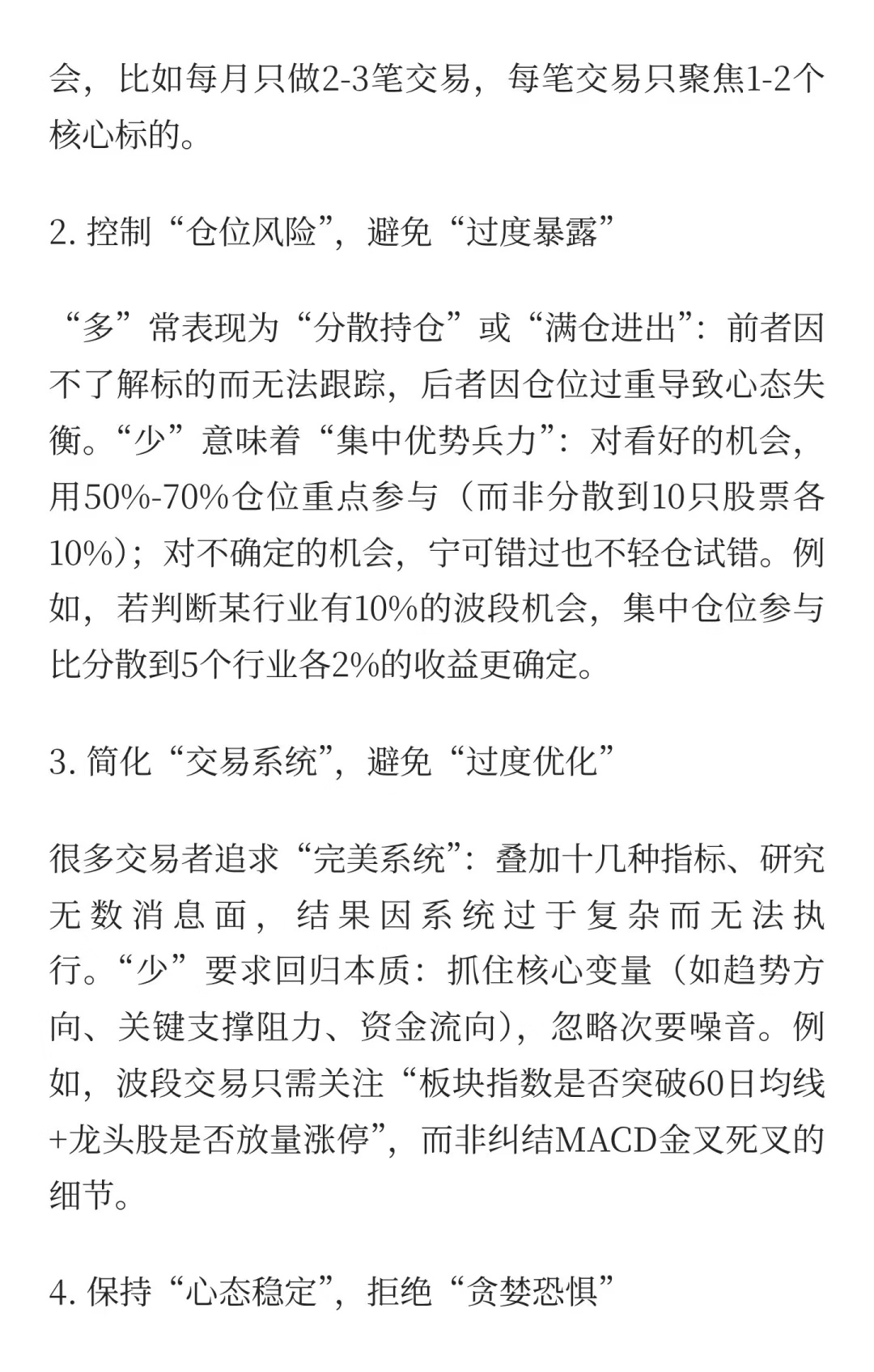 会，比如每月只做2-3笔交易，每笔交易只聚焦1-2个核心标的。

2. 控制“仓位风险”，避免“过度暴露”

“多”常表现为“分散持仓”或“满仓进出”：前者因不了解标的而无法跟踪，后者因仓位过重导致心态失衡。“少”意味着“集中优势兵力”：对看好的机会，用50%-70%仓位重点参与（而非分散到10只股票各10%）；对不确定的机会，宁可错过也不轻仓试错。例如，若判断某行业有10%的波段机会，集中仓位参与比分散到5个行业各2%的收益更确定。

3. 简化“交易系统”，避免“过度优化”

很多交易者追求“完美系统”：叠加十几种指标、研究无数消息面，结果因系统过于复杂而无法执行。“少”要求回归本质：抓住核心变量（如趋势方向、关键支撑阻力、资金流向），忽略次要噪音。例如，波段交易只需关注“板块指数是否突破60日均线+龙头股是否放量涨停”，而非纠结MACD金叉死叉的细节。

4. 保持“心态稳定”，拒绝“贪婪恐惧”